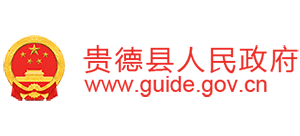 贵德县人民政府
www.guide.gov.cn